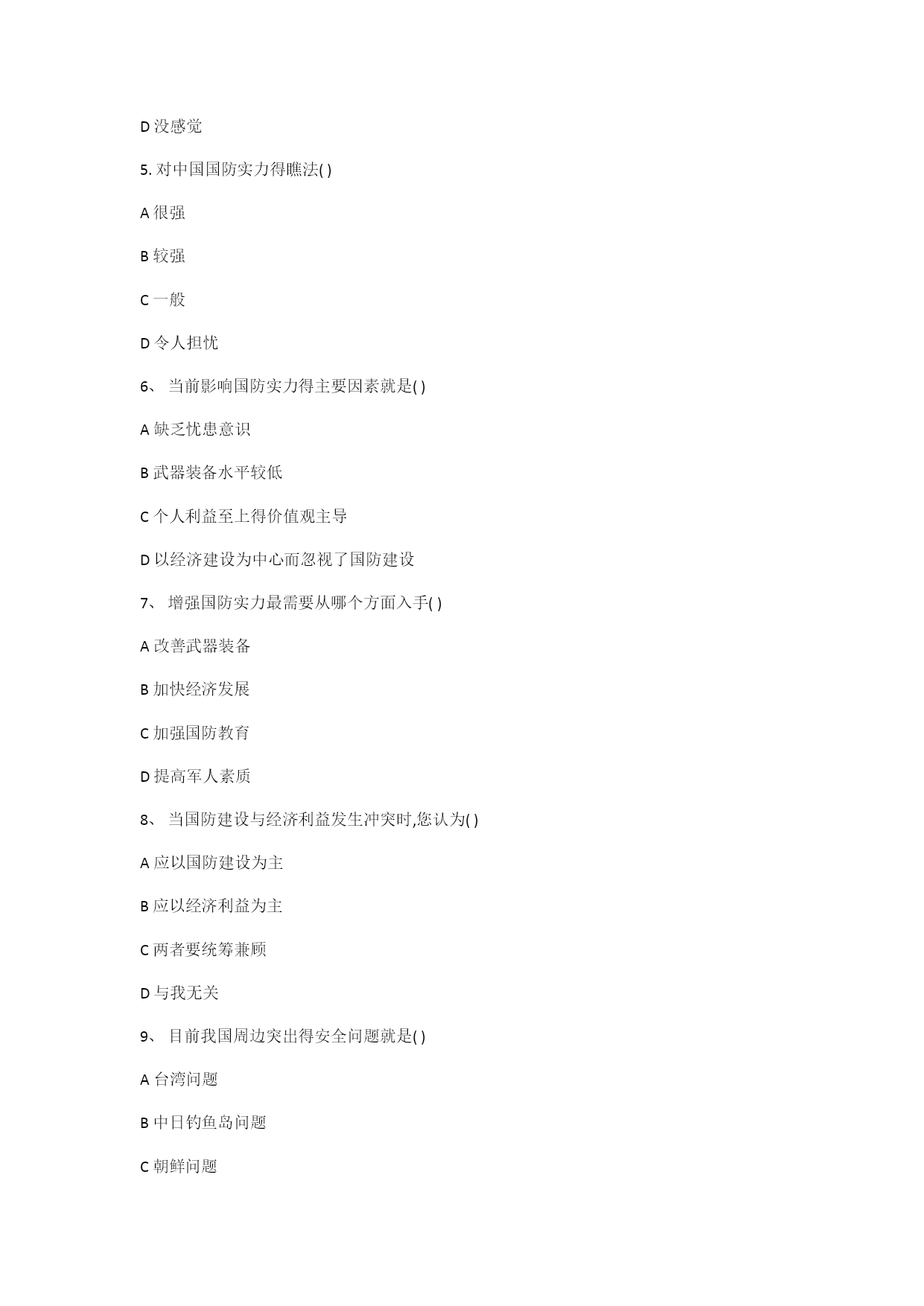 D 没感觉

5. 对中国国防实力得瞧法( )

A 很强

B 较强

C 一般

D 令人担忧

6、 当前影响国防实力得主要因素就是( )

A 缺乏忧患意识

B 武器装备水平较低

C 个人利益至上得价值观主导

D 以经济建设为中心而忽视了国防建设

7、 增强国防实力最需要从哪个方面入手( )

A 改善武器装备

B 加快经济发展

C 加强国防教育

D 提高军人素质

8、 当国防建设与经济利益发生冲突时,您认为( )

A 应以国防建设为主

B 应以经济利益为主

C 两者要统筹兼顾

D 与我无关

9、 目前我国周边突出得安全问题就是( )

A 台湾问题

B 中日钓鱼岛问题

C 朝鲜问题